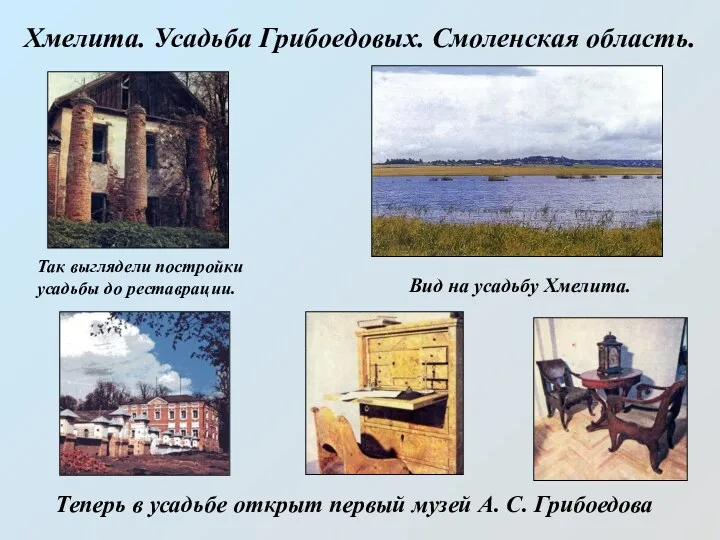 Хмелита. Усадьба Грибоедовых. Смоленская область.

Так выглядели постройки усадьбы до реставрации.

Вид на усадьбу Хмелита.

Теперь в усадьбе открыт первый музей А. С. Грибоедова